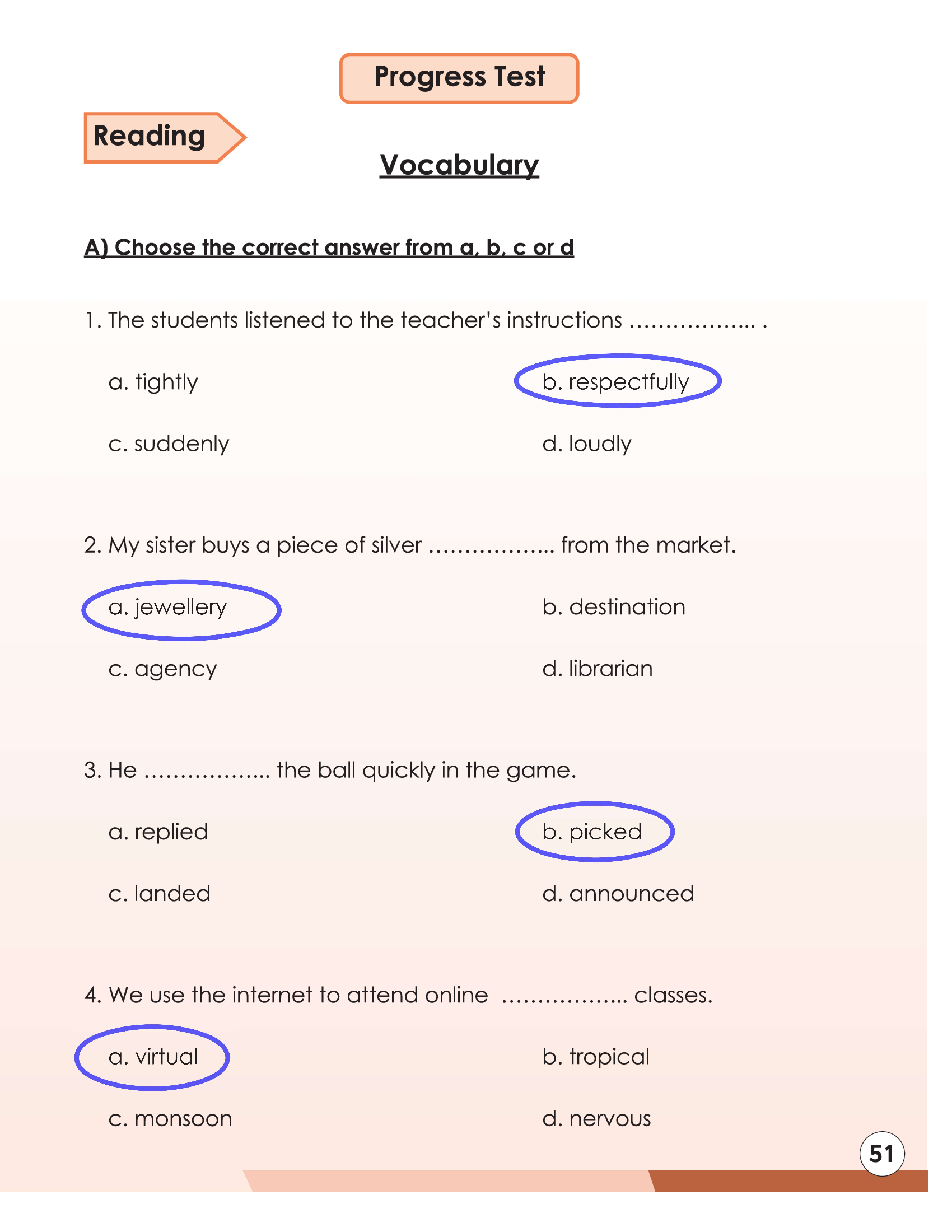 Progress Test

Reading

Vocabulary

A) Choose the correct answer from a, b, c or d

1. The students listened to the teacher's instructions …………….. .

a. tightly

b. respectfully

c. suddenly

d. loudly

2. My sister buys a piece of silver …………….. from the market.

a. jewellery

b. destination

c. agency

d. librarian

3. He …………….. the ball quickly in the game.

a. replied

b. picked

c. landed

d. announced

4. We use the internet to attend online …………….. classes.

a. virtual

b. tropical

c. monsoon

d. nervous

51